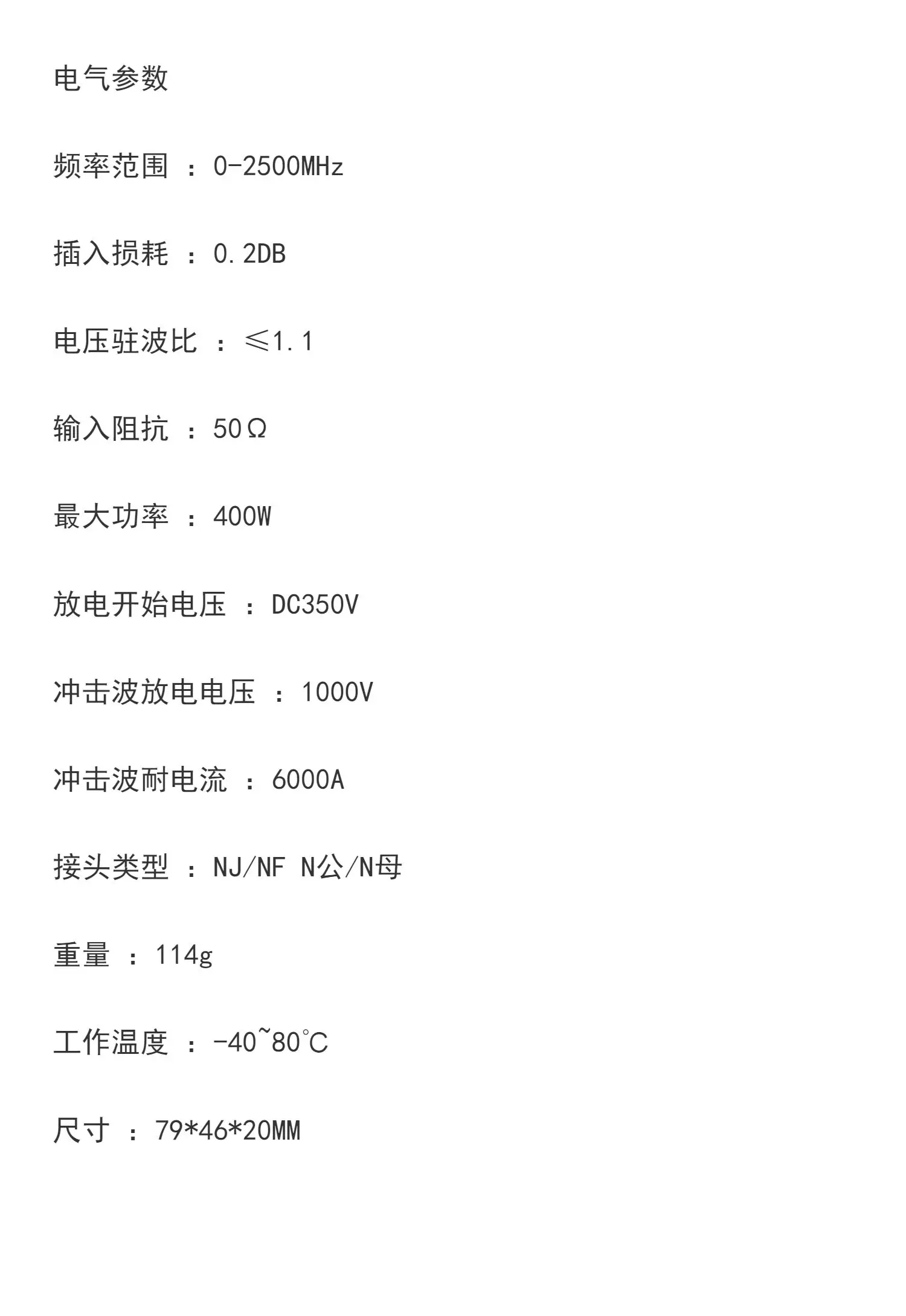 电气参数

频率范围：0-2500MHz

插入损耗：0.2DB

电压驻波比：≤1.1

输入阻抗：50Ω

最大功率：400W

放电开始电压：DC350V

冲击波放电电压：1000V

冲击波耐电流：6000A

接头类型：NJ/NF N公/N母

重量：114g

工作温度：-40~80°C

尺寸：79*46*20MM